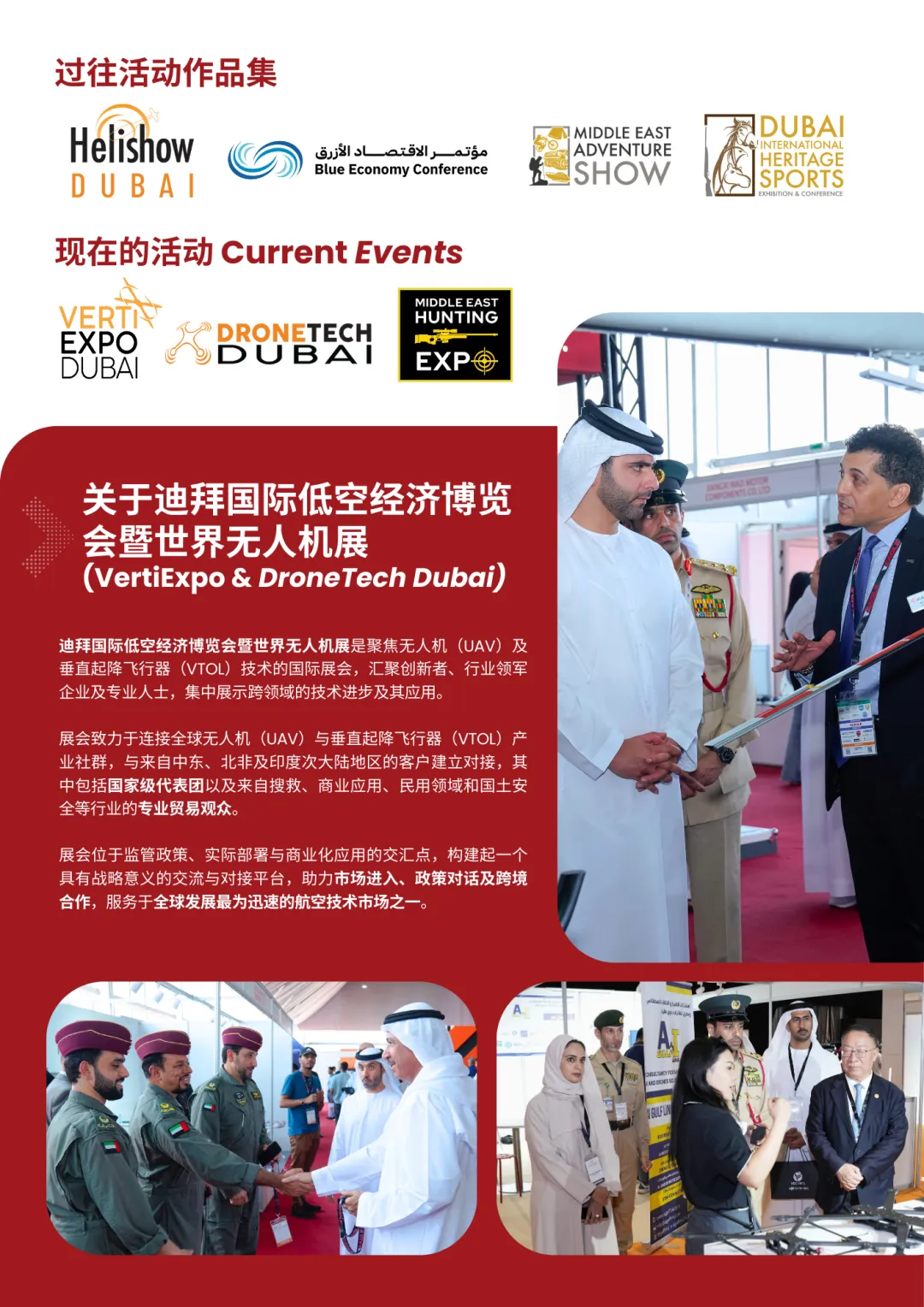 过往活动作品集

Helishow
DUBAI

مؤتمر الاقتصاد الأزرق
Blue Economy Conference

MIDDLE EAST
ADVENTURE
SHOW

DUBAI
INTERNATIONAL
HERITAGE
SPORTS
EXHIBITION & CONFERENCE

现在的活动 Current Events

VERTI
EXPO
DUBAI

DRONETECH
DUBAI

MIDDLE EAST
HUNTING
EXPO

关于迪拜国际低空经济博览会暨世界无人机展
(VertiExpo & DroneTech Dubai)

迪拜国际低空经济博览会暨世界无人机展是聚焦无人机（UAV）及垂直起降飞行器（VTOL）技术的国际展会，汇聚创新者、行业领军企业及专业人士，集中展示跨领域的技术进步及其应用。

展会致力于连接全球无人机（UAV）与垂直起降飞行器（VTOL）产业社群，与来自中东、北非及印度次大陆地区的客户建立对接，其中包括国家级代表团以及来自搜救、商业应用、民用领域和国土安全等行业的专业贸易观众。

展会位于监管政策、实际部署与商业化应用的交汇点，构建起一个具有战略意义的交流与对接平台，助力市场进入、政策对话及跨境合作，服务于全球发展最为迅速的航空技术市场之一。